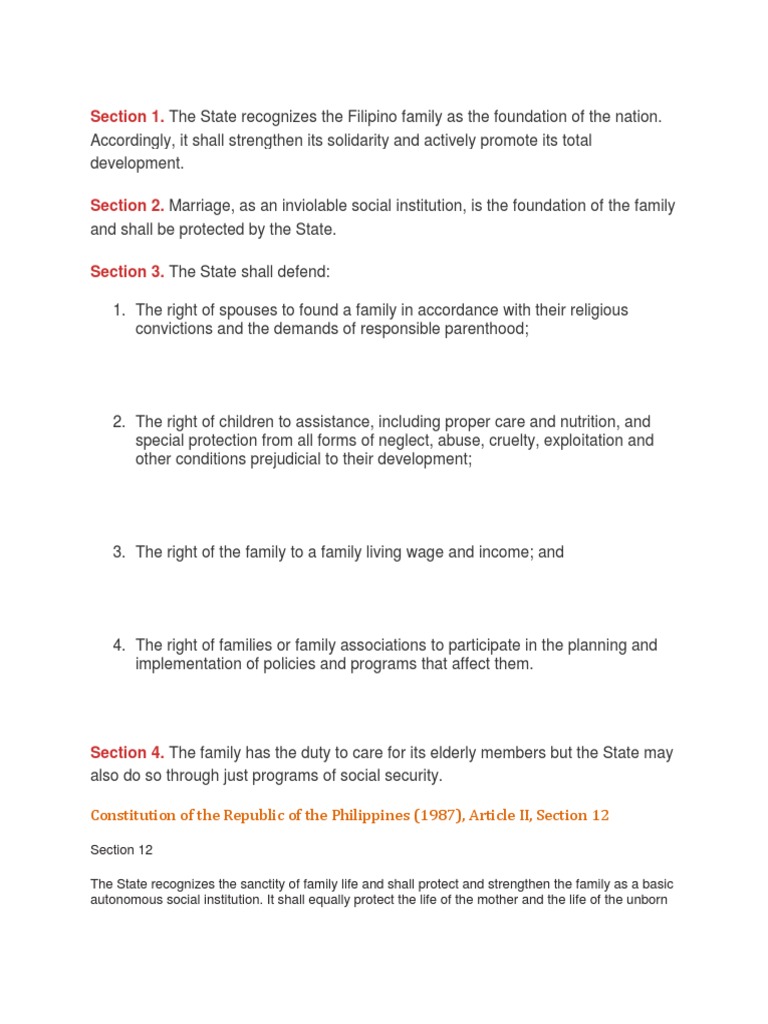 Section 1. The State recognizes the Filipino family as the foundation of the nation. Accordingly, it shall strengthen its solidarity and actively promote its total development.

Section 2. Marriage, as an inviolable social institution, is the foundation of the family and shall be protected by the State.

Section 3. The State shall defend:

1. The right of spouses to found a family in accordance with their religious convictions and the demands of responsible parenthood;

2. The right of children to assistance, including proper care and nutrition, and special protection from all forms of neglect, abuse, cruelty, exploitation and other conditions prejudicial to their development;

3. The right of the family to a family living wage and income; and

4. The right of families or family associations to participate in the planning and implementation of policies and programs that affect them.

Section 4. The family has the duty to care for its elderly members but the State may also do so through just programs of social security.

Constitution of the Republic of the Philippines (1987), Article II, Section 12

Section 12

The State recognizes the sanctity of family life and shall protect and strengthen the family as a basic autonomous social institution. It shall equally protect the life of the mother and the life of the unborn